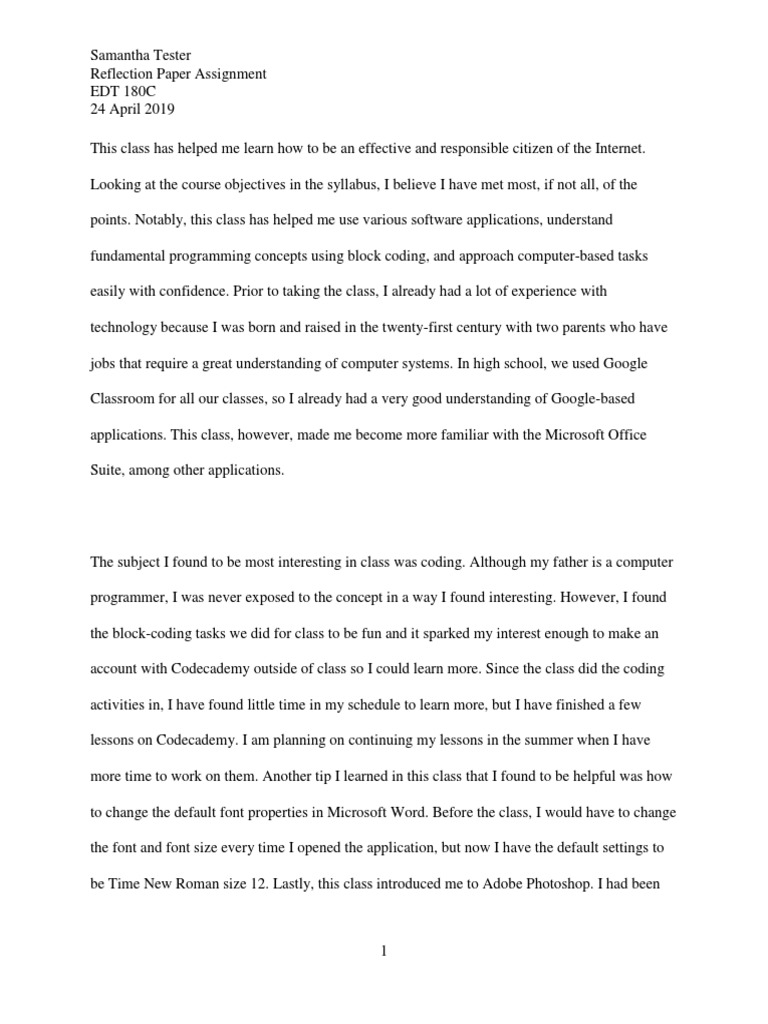 Samantha Tester
Reflection Paper Assignment
EDT 180C
24 April 2019

This class has helped me learn how to be an effective and responsible citizen of the Internet. Looking at the course objectives in the syllabus, I believe I have met most, if not all, of the points. Notably, this class has helped me use various software applications, understand fundamental programming concepts using block coding, and approach computer-based tasks easily with confidence. Prior to taking the class, I already had a lot of experience with technology because I was born and raised in the twenty-first century with two parents who have jobs that require a great understanding of computer systems. In high school, we used Google Classroom for all our classes, so I already had a very good understanding of Google-based applications. This class, however, made me become more familiar with the Microsoft Office Suite, among other applications.

The subject I found to be most interesting in class was coding. Although my father is a computer programmer, I was never exposed to the concept in a way I found interesting. However, I found the block-coding tasks we did for class to be fun and it sparked my interest enough to make an account with Codecademy outside of class so I could learn more. Since the class did the coding activities in, I have found little time in my schedule to learn more, but I have finished a few lessons on Codecademy. I am planning on continuing my lessons in the summer when I have more time to work on them. Another tip I learned in this class that I found to be helpful was how to change the default font properties in Microsoft Word. Before the class, I would have to change the font and font size every time I opened the application, but now I have the default settings to be Time New Roman size 12. Lastly, this class introduced me to Adobe Photoshop. I had been

1